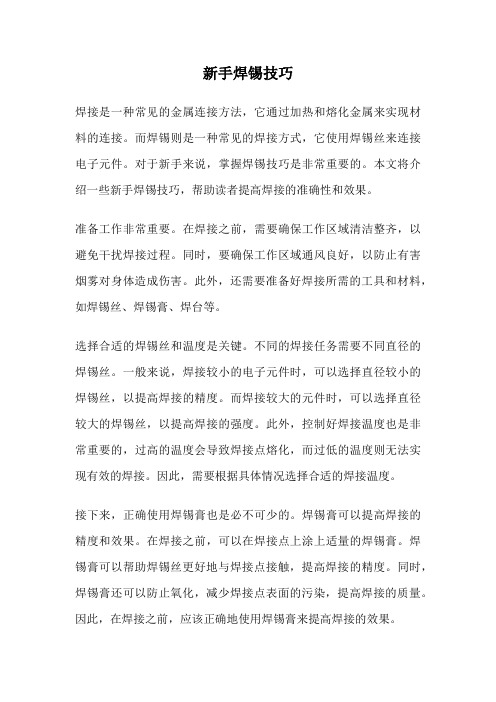 新手焊锡技巧

焊接是一种常见的金属连接方法，它通过加热和熔化金属来实现材料的连接。而焊锡则是一种常见的焊接方式，它使用焊锡丝来连接电子元件。对于新手来说，掌握焊锡技巧是非常重要的。本文将介绍一些新手焊锡技巧，帮助读者提高焊接的准确性和效果。

准备工作非常重要。在焊接之前，需要确保工作区域清洁整齐，以避免干扰焊接过程。同时，要确保工作区域通风良好，以防止有害烟雾对身体造成伤害。此外，还需要准备好焊接所需的工具和材料，如焊锡丝、焊锡膏、焊台等。

选择合适的焊锡丝和温度是关键。不同的焊接任务需要不同直径的焊锡丝。一般来说，焊接较小的电子元件时，可以选择直径较小的焊锡丝，以提高焊接的精度。而焊接较大的元件时，可以选择直径较大的焊锡丝，以提高焊接的强度。此外，控制好焊接温度也是非常重要的，过高的温度会导致焊接点熔化，而过低的温度则无法实现有效的焊接。因此，需要根据具体情况选择合适的焊接温度。

接下来，正确使用焊锡膏也是必不可少的。焊锡膏可以提高焊接的精度和效果。在焊接之前，可以在焊接点上涂上适量的焊锡膏。焊锡膏可以帮助焊锡丝更好地与焊接点接触，提高焊接的精度。同时，焊锡膏还可以防止氧化，减少焊接点表面的污染，提高焊接的质量。因此，在焊接之前，应该正确地使用焊锡膏来提高焊接的效果。